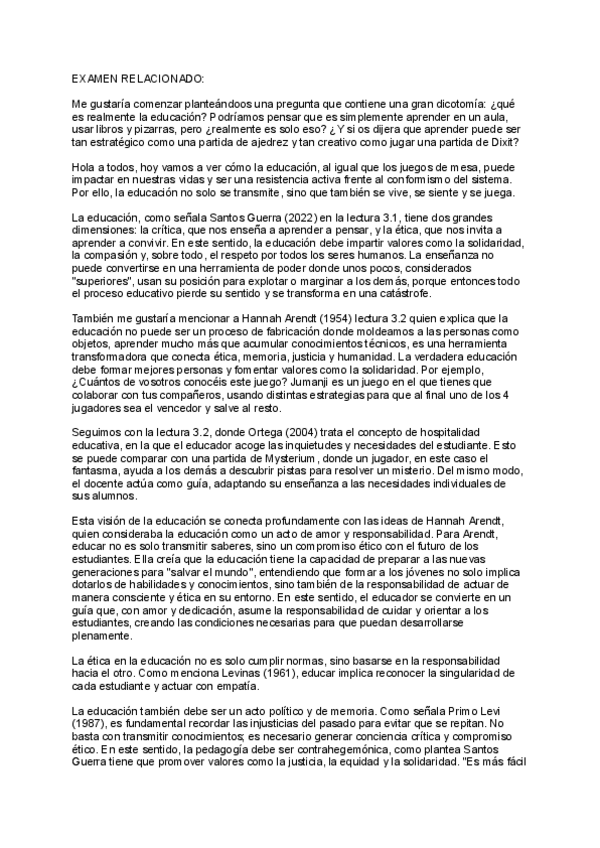 EXAMEN RELACIONADO:

Me gustaría comenzar planteándoos una pregunta que contiene una gran dicotomía: ¿qué es realmente la educación? Podríamos pensar que es simplemente aprender en un aula, usar libros y pizarras, pero ¿realmente es solo eso? ¿Y si os dijera que aprender puede ser tan estratégico como una partida de ajedrez y tan creativo como jugar una partida de Dixit?

Hola a todos, hoy vamos a ver cómo la educación, al igual que los juegos de mesa, puede impactar en nuestras vidas y ser una resistencia activa frente al conformismo del sistema. Por ello, la educación no solo se transmite, sino que también se vive, se siente y se juega.

La educación, como señala Santos Guerra (2022) en la lectura 3.1, tiene dos grandes dimensiones: la crítica, que nos enseña a aprender a pensar, y la ética, que nos invita a aprender a convivir. En este sentido, la educación debe impartir valores como la solidaridad, la compasión y, sobre todo, el respeto por todos los seres humanos. La enseñanza no puede convertirse en una herramienta de poder donde unos pocos, considerados "superiores", usan su posición para explotar o marginar a los demás, porque entonces todo el proceso educativo pierde su sentido y se transforma en una catástrofe.

También me gustaría mencionar a Hannah Arendt (1954) lectura 3.2 quien explica que la educación no puede ser un proceso de fabricación donde moldeamos a las personas como objetos, aprender mucho más que acumular conocimientos técnicos, es una herramienta transformadora que conecta ética, memoria, justicia y humanidad. La verdadera educación debe formar mejores personas y fomentar valores como la solidaridad. Por ejemplo, ¿Cuántos de vosotros conocéis este juego? Jumanji es un juego en el que tienes que colaborar con tus compañeros, usando distintas estrategias para que al final uno de los 4 jugadores sea el vencedor y salve al resto.

Seguimos con la lectura 3.2, donde Ortega (2004) trata el concepto de hospitalidad educativa, en la que el educador acoge las inquietudes y necesidades del estudiante. Esto se puede comparar con una partida de Mysterium, donde un jugador, en este caso el fantasma, ayuda a los demás a descubrir pistas para resolver un misterio. Del mismo modo, el docente actúa como guía, adaptando su enseñanza a las necesidades individuales de sus alumnos.

Esta visión de la educación se conecta profundamente con las ideas de Hannah Arendt, quien consideraba la educación como un acto de amor y responsabilidad. Para Arendt, educar no es solo transmitir saberes, sino un compromiso ético con el futuro de los estudiantes. Ella creía que la educación tiene la capacidad de preparar a las nuevas generaciones para "salvar el mundo", entendiendo que formar a los jóvenes no solo implica dotarlos de habilidades y conocimientos, sino también de la responsabilidad de actuar de manera consciente y ética en su entorno. En este sentido, el educador se convierte en un guía que, con amor y dedicación, asume la responsabilidad de cuidar y orientar a los estudiantes, creando las condiciones necesarias para que puedan desarrollarse plenamente.

La ética en la educación no es solo cumplir normas, sino basarse en la responsabilidad hacia el otro. Como menciona Levinas (1961), educar implica reconocer la singularidad de cada estudiante y actuar con empatía.

La educación también debe ser un acto político y de memoria. Como señala Primo Levi (1987), es fundamental recordar las injusticias del pasado para evitar que se repitan. No basta con transmitir conocimientos; es necesario generar conciencia crítica y compromiso ético. En este sentido, la pedagogía debe ser contrahegemónica, como plantea Santos Guerra tiene que promover valores como la justicia, la equidad y la solidaridad. "Es más fácil